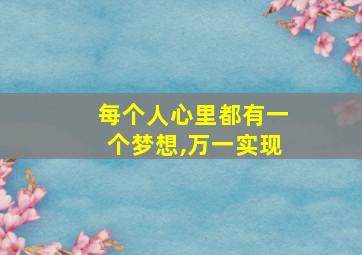 每个人心里都有一个梦想,万一实现